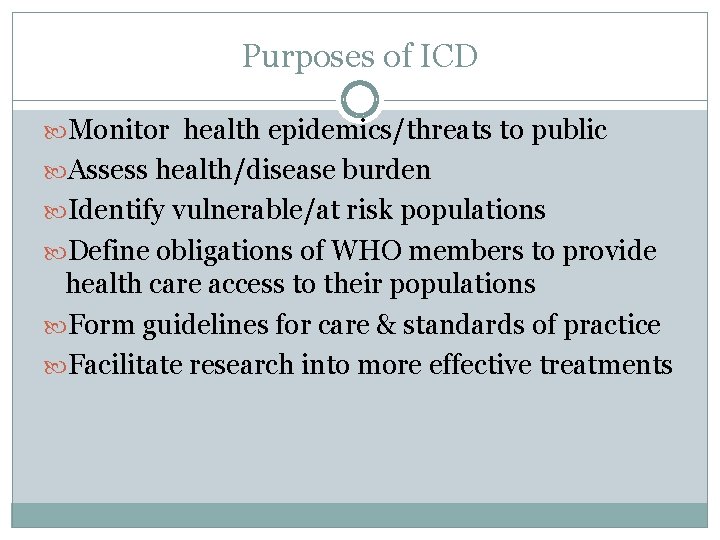 Purposes of ICD

Monitor health epidemics/threats to public

Assess health/disease burden

Identify vulnerable/at risk populations

Define obligations of WHO members to provide health care access to their populations

Form guidelines for care & standards of practice

Facilitate research into more effective treatments